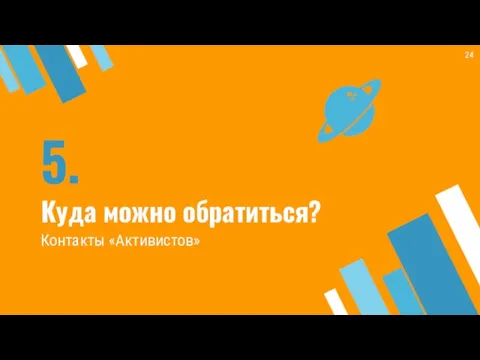 24

5.

Куда можно обратиться?

Контакты «Активистов»